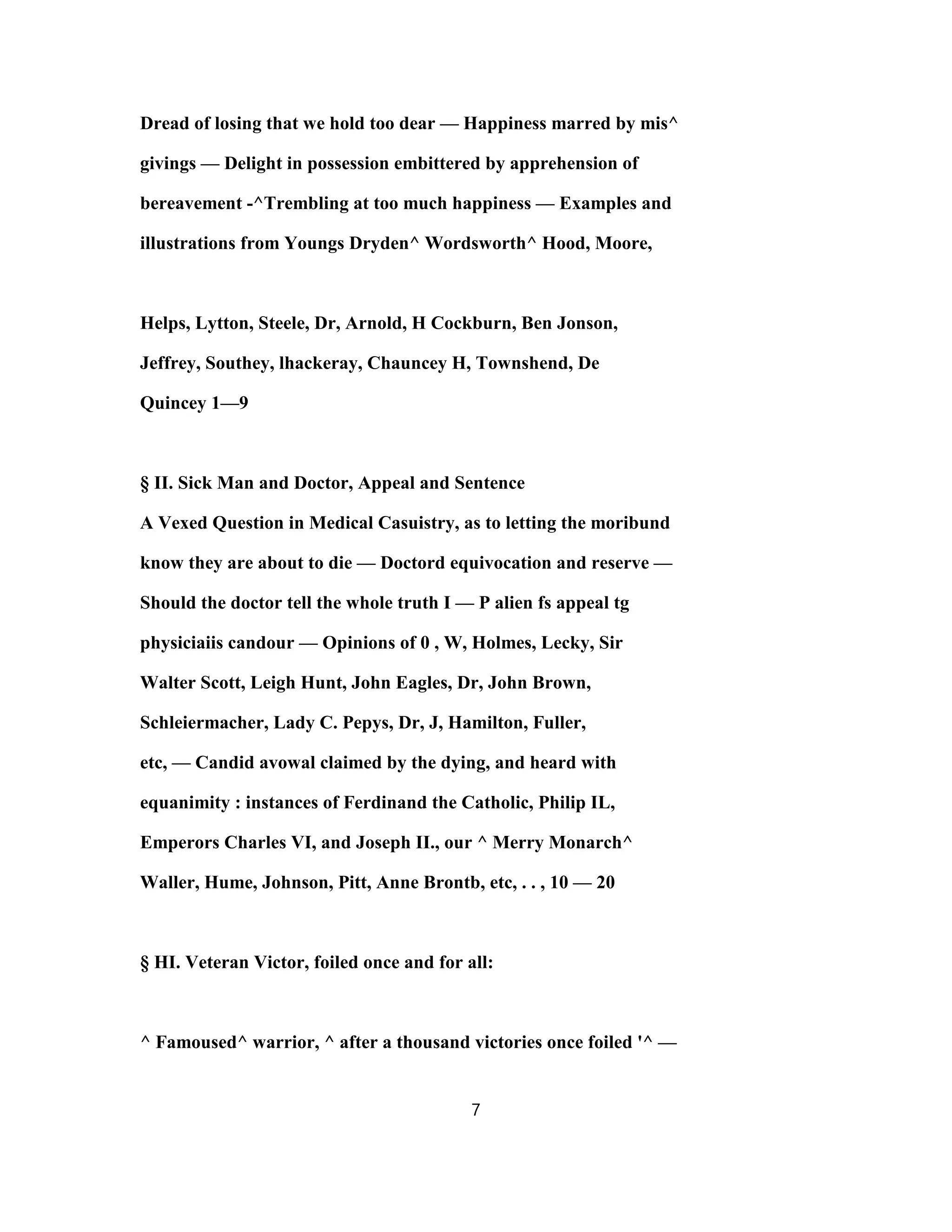 Dread of losing that we hold too dear — Happiness marred by mis^ givings — Delight in possession embittered by apprehension of bereavement -^Trembling at too much happiness — Examples and illustrations from Youngs Dryden^ Wordsworth^ Hood, Moore,

Helps, Lytton, Steele, Dr, Arnold, H Cockburn, Ben Jonson, Jeffrey, Southey, lhackeray, Chauncey H, Townshend, De Quincey 1—9

§ II. Sick Man and Doctor, Appeal and Sentence
A Vexed Question in Medical Casuistry, as to letting the moribund know they are about to die — Doctord equivocation and reserve — Should the doctor tell the whole truth I — P alien fs appeal tg physiciaiis candour — Opinions of 0 , W, Holmes, Lecky, Sir Walter Scott, Leigh Hunt, John Eagles, Dr, John Brown, Schleiermacher, Lady C. Pepys, Dr, J, Hamilton, Fuller, etc, — Candid avowal claimed by the dying, and heard with equanimity : instances of Ferdinand the Catholic, Philip IL, Emperors Charles VI, and Joseph II., our ^ Merry Monarch^ Waller, Hume, Johnson, Pitt, Anne Brontb, etc, . . , 10 — 20

§ HI. Veteran Victor, foiled once and for all:

^ Famoused^ warrior, ^ after a thousand victories once foiled '^ —

7